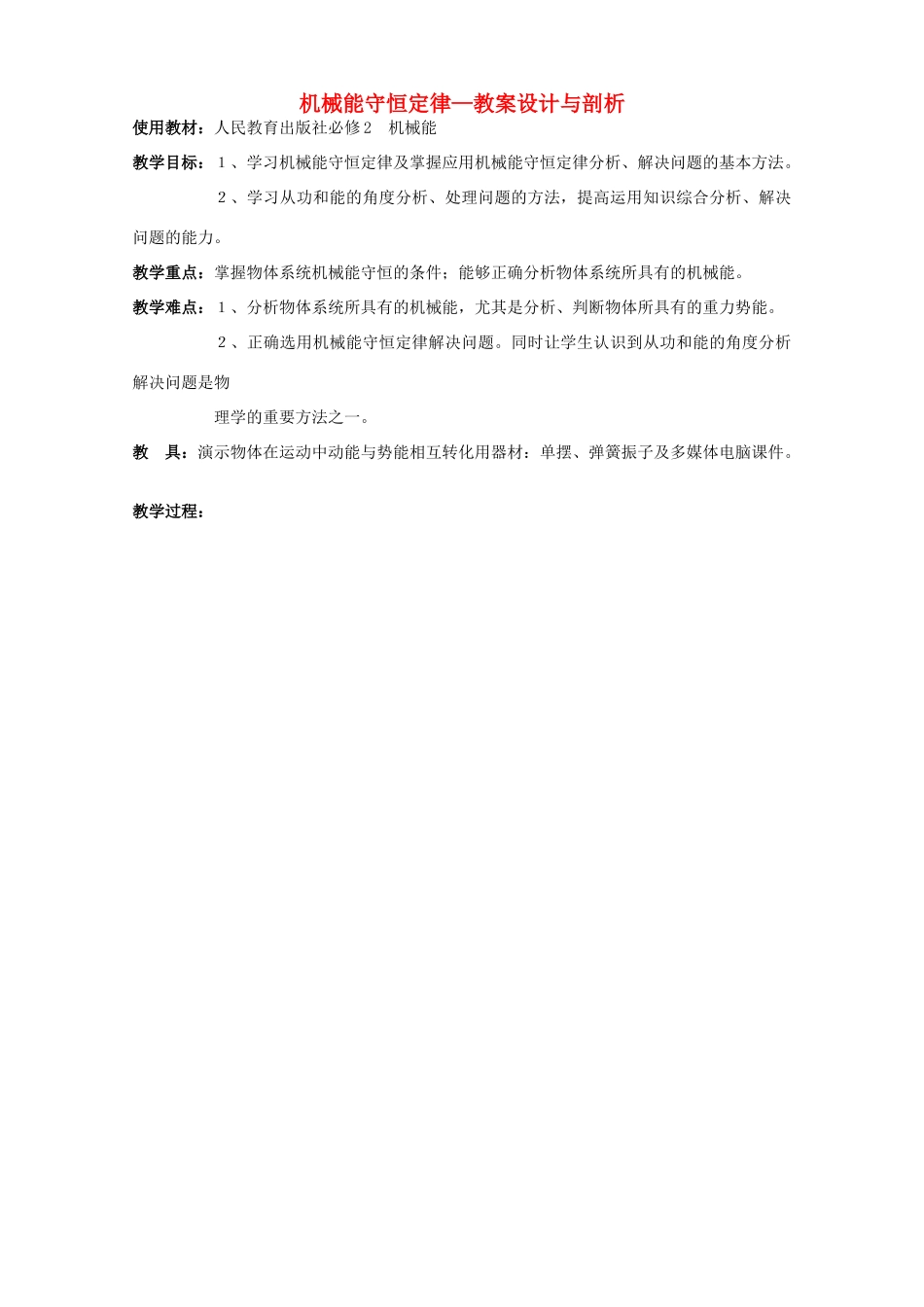 机械能守恒定律—教案设计与剖析

使用教材：人民教育出版社必修2　机械能

教学目标：１、学习机械能守恒定律及掌握应用机械能守恒定律分析、解决问题的基本方法。

２、学习从功和能的角度分析、处理问题的方法，提高运用知识综合分析、解决问题的能力。

教学重点：掌握物体系统机械能守恒的条件；能够正确分析物体系统所具有的机械能。

教学难点：１、分析物体系统所具有的机械能，尤其是分析、判断物体所具有的重力势能。

２、正确选用机械能守恒定律解决问题。同时让学生认识到从功和能的角度分析解决问题是物

理学的重要方法之一。

教　具：演示物体在运动中动能与势能相互转化用器材：单摆、弹簧振子及多媒体电脑课件。

教学过程：